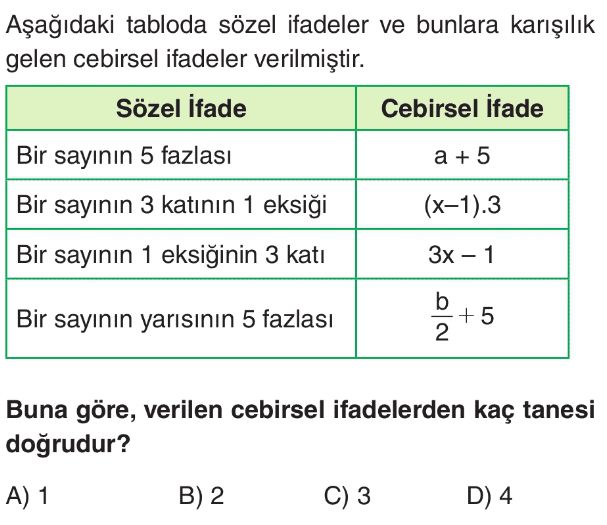 Aşağıdaki tabloda sözel ifadeler ve bunlara karışılık gelen cebirsel ifadeler verilmiştir.

| Sözel İfade | Cebirsel İfade |
|---|---|
| Bir sayının 5 fazlası | $a + 5$ |
| Bir sayının 3 katının 1 eksiği | $(x-1).3$ |
| Bir sayının 1 eksiğinin 3 katı | $3x - 1$ |
| Bir sayının yarısının 5 fazlası | $\frac{b}{2} + 5$ |

Buna göre, verilen cebirsel ifadelerden kaç tanesi doğrudur?

A) 1 B) 2 C) 3 D) 4